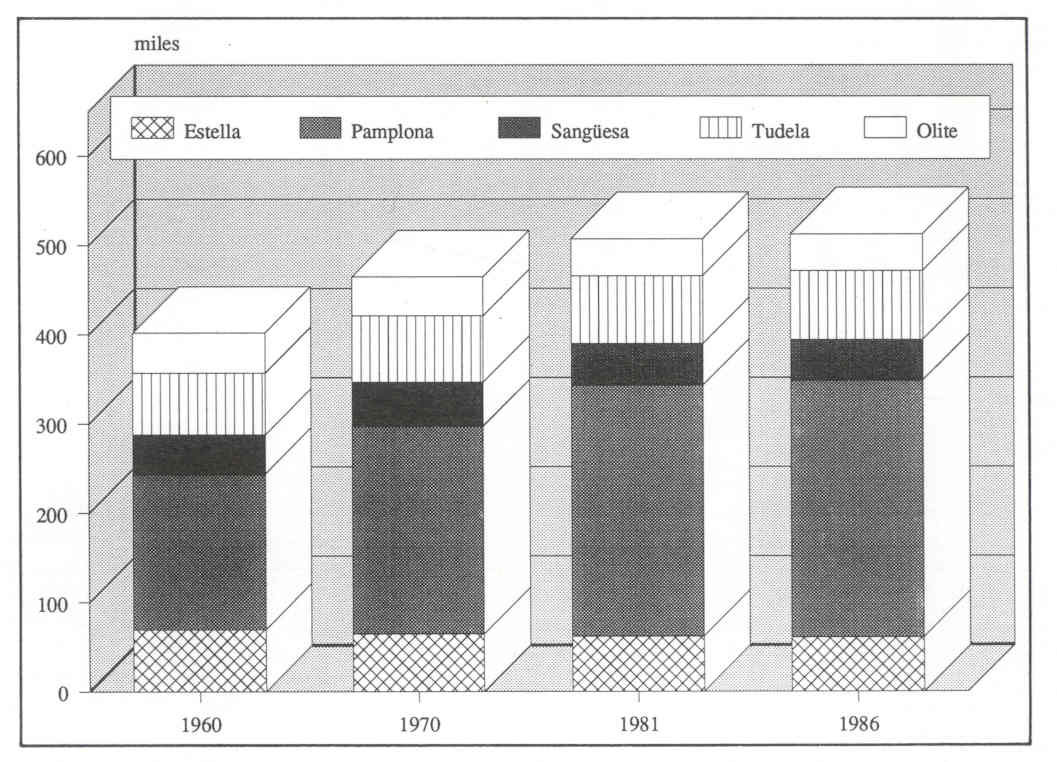 miles

Estella
Pamplona
Sangüesa
Tudela
Olite

600
500
400
300
200
100
0

1960
1970
1981
1986